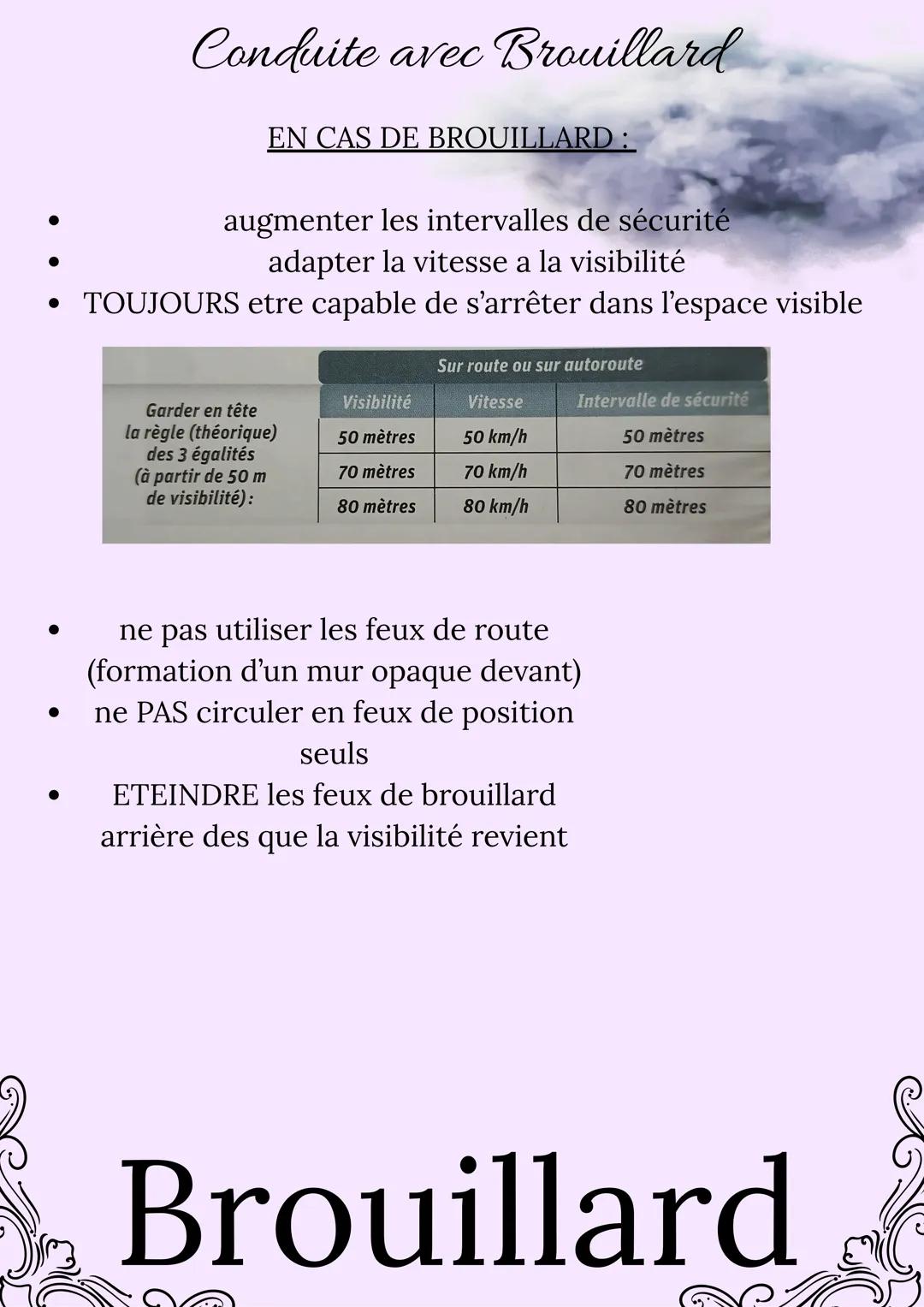 Conduite avec Brouillard

EN CAS DE BROUILLARD :

- augmenter les intervalles de sécurité
- adapter la vitesse a la visibilité
- TOUJOURS etre capable de s'arrêter dans l'espace visible

Garder en tête la règle (théorique) des 3 égalités (à partir de 50 m de visibilité) :

Sur route ou sur autoroute

| Visibilité | Vitesse | Intervalle de sécurité |
|---|---|---|
| 50 mètres | 50 km/h | 50 mètres |
| 70 mètres | 70 km/h | 70 mètres |
| 80 mètres | 80 km/h | 80 mètres |

- ne pas utiliser les feux de route (formation d'un mur opaque devant)
- ne PAS circuler en feux de position seuls
- ETEINDRE les feux de brouillard arrière des que la visibilité revient

Brouillard